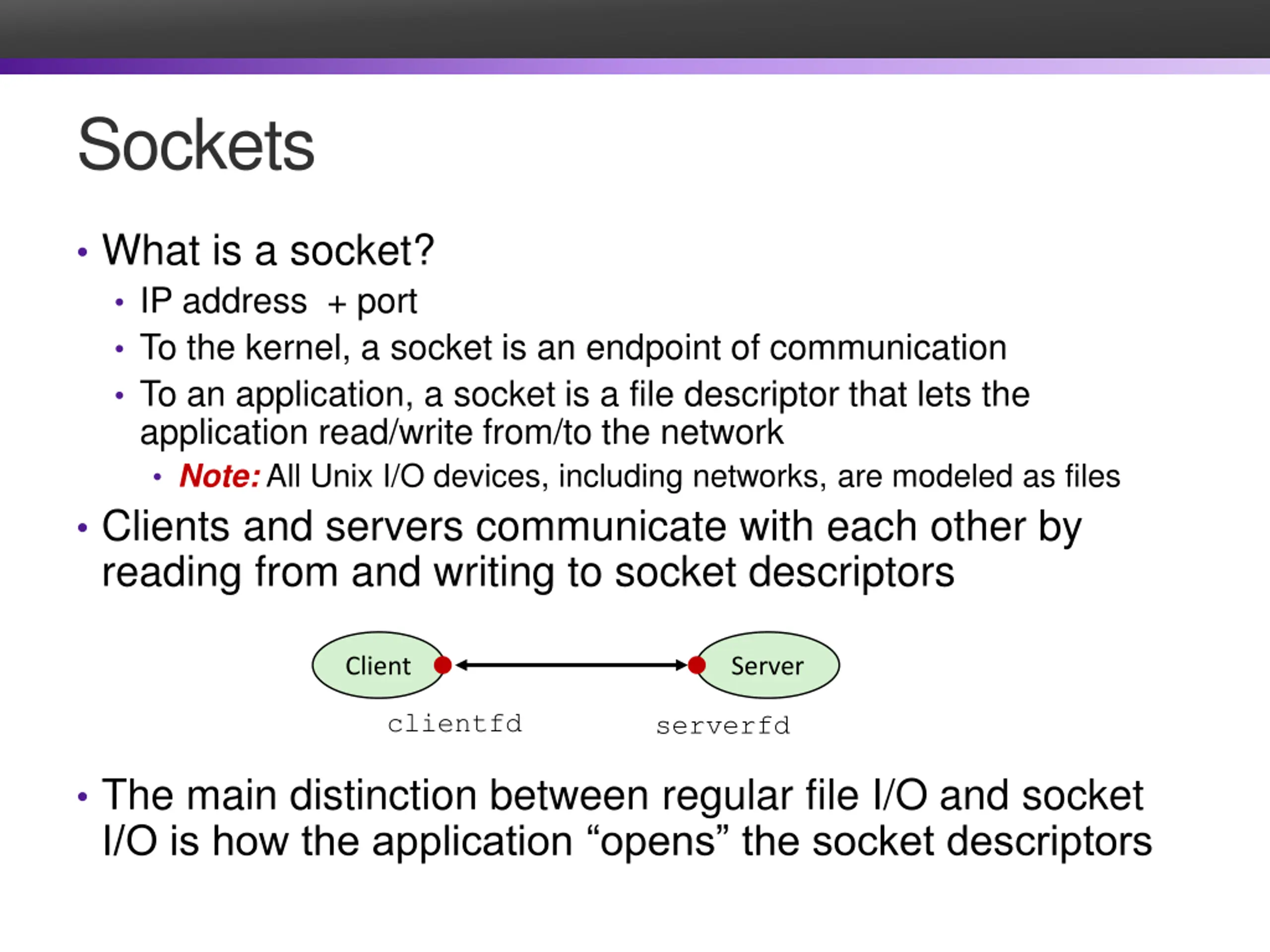 Sockets

• What is a socket?
  • IP address + port
  • To the kernel, a socket is an endpoint of communication
  • To an application, a socket is a file descriptor that lets the application read/write from/to the network
    • Note: All Unix I/O devices, including networks, are modeled as files
• Clients and servers communicate with each other by reading from and writing to socket descriptors

Client

Server

clientfd

serverfd

• The main distinction between regular file I/O and socket I/O is how the application “opens” the socket descriptors